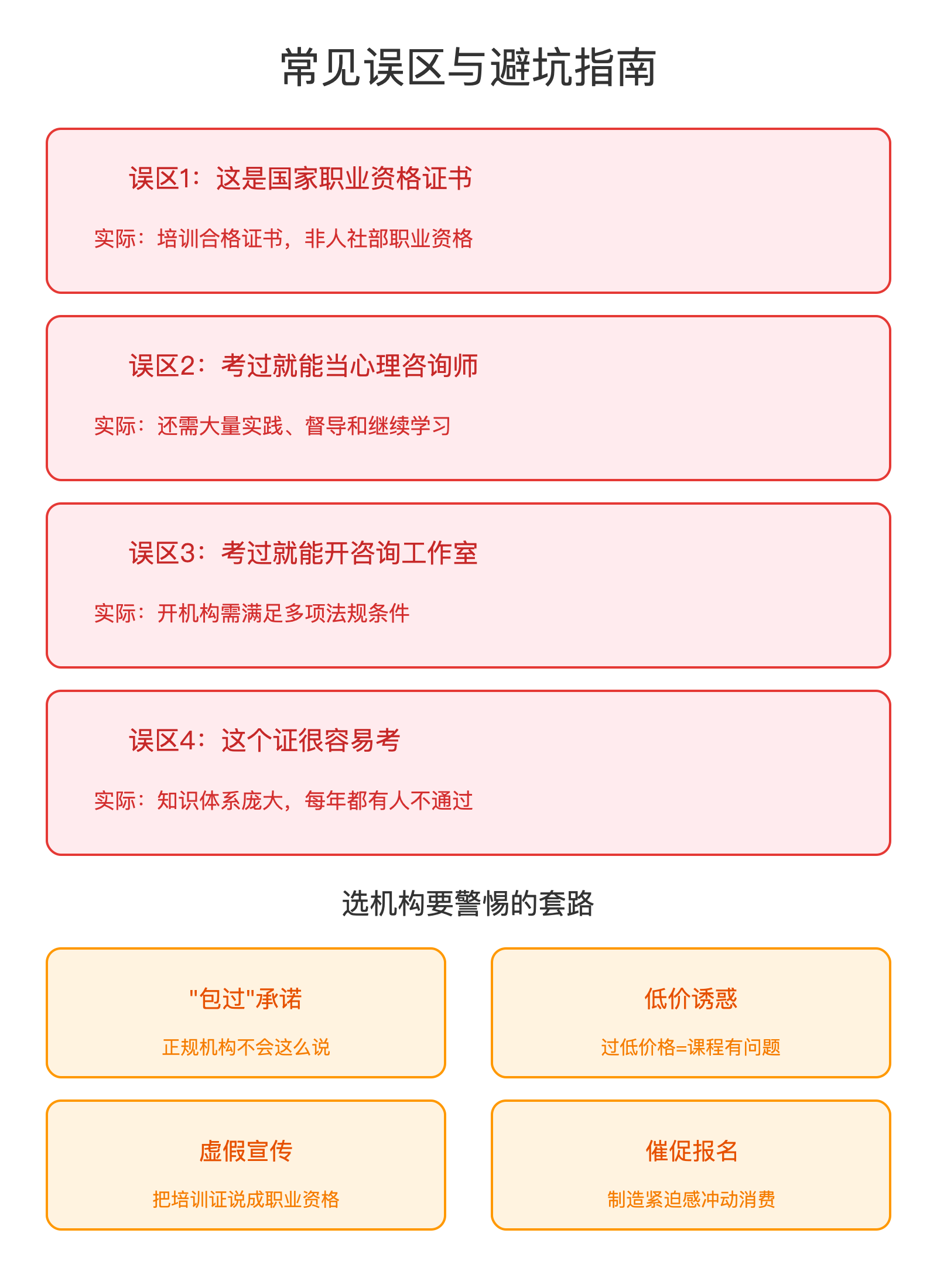 常见误区与避坑指南

误区1：这是国家职业资格证书

实际：培训合格证书，非人社部职业资格

误区2：考过就能当心理咨询师

实际：还需大量实践、督导和继续学习

误区3：考过就能开咨询工作室

实际：开机构需满足多项法规条件

误区4：这个证很容易考

实际：知识体系庞大，每年都有人不通过

选机构要警惕的套路

"包过"承诺

正规机构不会这么说

低价诱惑

过低价格=课程有问题

虚假宣传

把培训证说成职业资格

催促报名

制造紧迫感冲动消费